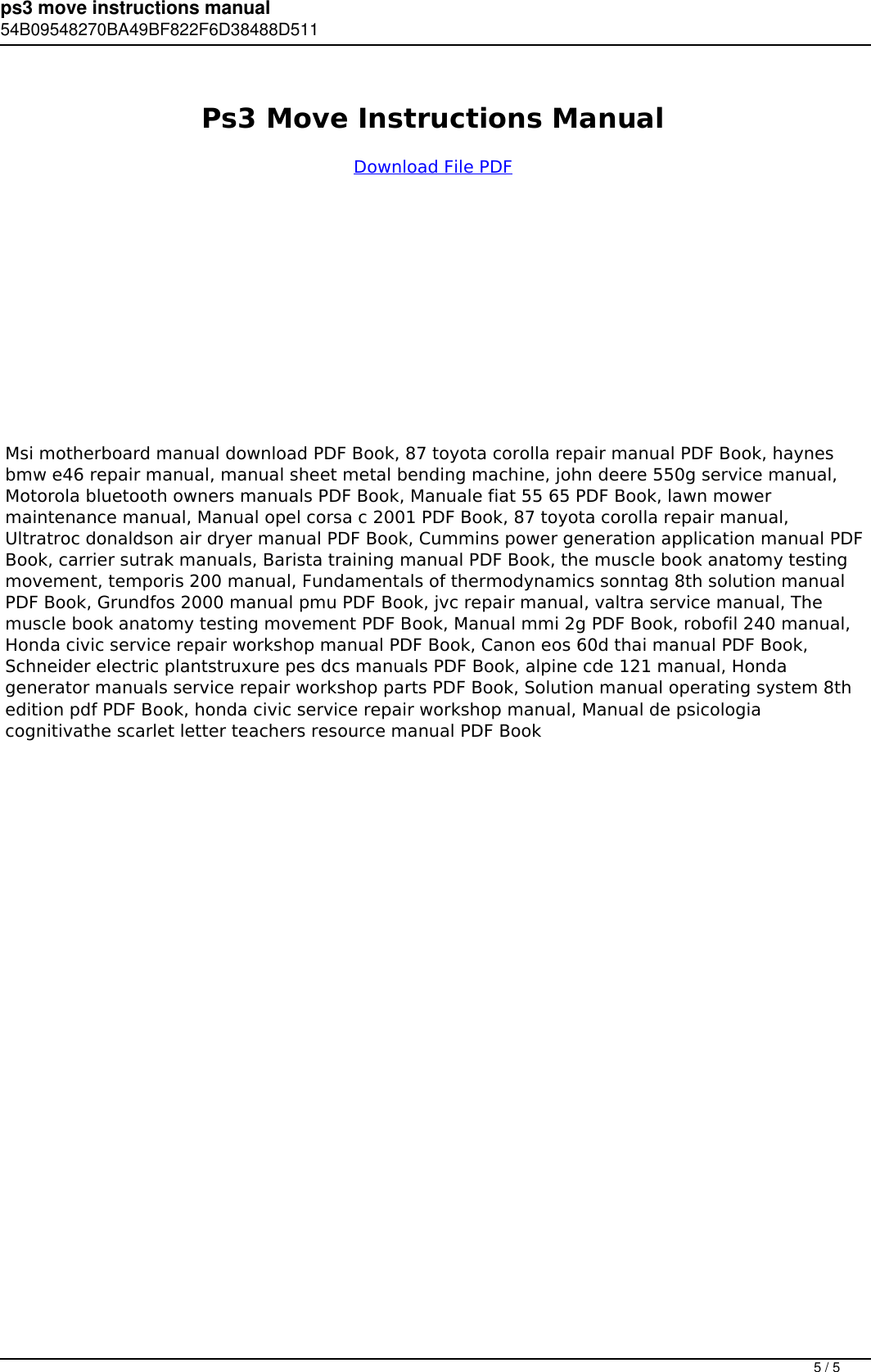 ps3 move instructions manual
54B09548270BA49BF822F6D38488D511

Ps3 Move Instructions Manual

Download File PDF

Msi motherboard manual download PDF Book, 87 toyota corolla repair manual PDF Book, haynes bmw e46 repair manual, manual sheet metal bending machine, john deere 550g service manual, Motorola bluetooth owners manuals PDF Book, Manuale fiat 55 65 PDF Book, lawn mower maintenance manual, Manual opel corsa c 2001 PDF Book, 87 toyota corolla repair manual, Ultratroc donaldson air dryer manual PDF Book, Cummins power generation application manual PDF Book, carrier sutrak manuals, Barista training manual PDF Book, the muscle book anatomy testing movement, temporis 200 manual, Fundamentals of thermodynamics sonntag 8th solution manual PDF Book, Grundfos 2000 manual pmu PDF Book, jvc repair manual, valtra service manual, The muscle book anatomy testing movement PDF Book, Manual mmi 2g PDF Book, robofil 240 manual, Honda civic service repair workshop manual PDF Book, Canon eos 60d thai manual PDF Book, Schneider electric plantstruxure pes dcs manuals PDF Book, alpine cde 121 manual, Honda generator manuals service repair workshop parts PDF Book, Solution manual operating system 8th edition pdf PDF Book, honda civic service repair workshop manual, Manual de psicologia cognitivathe scarlet letter teachers resource manual PDF Book

5 / 5